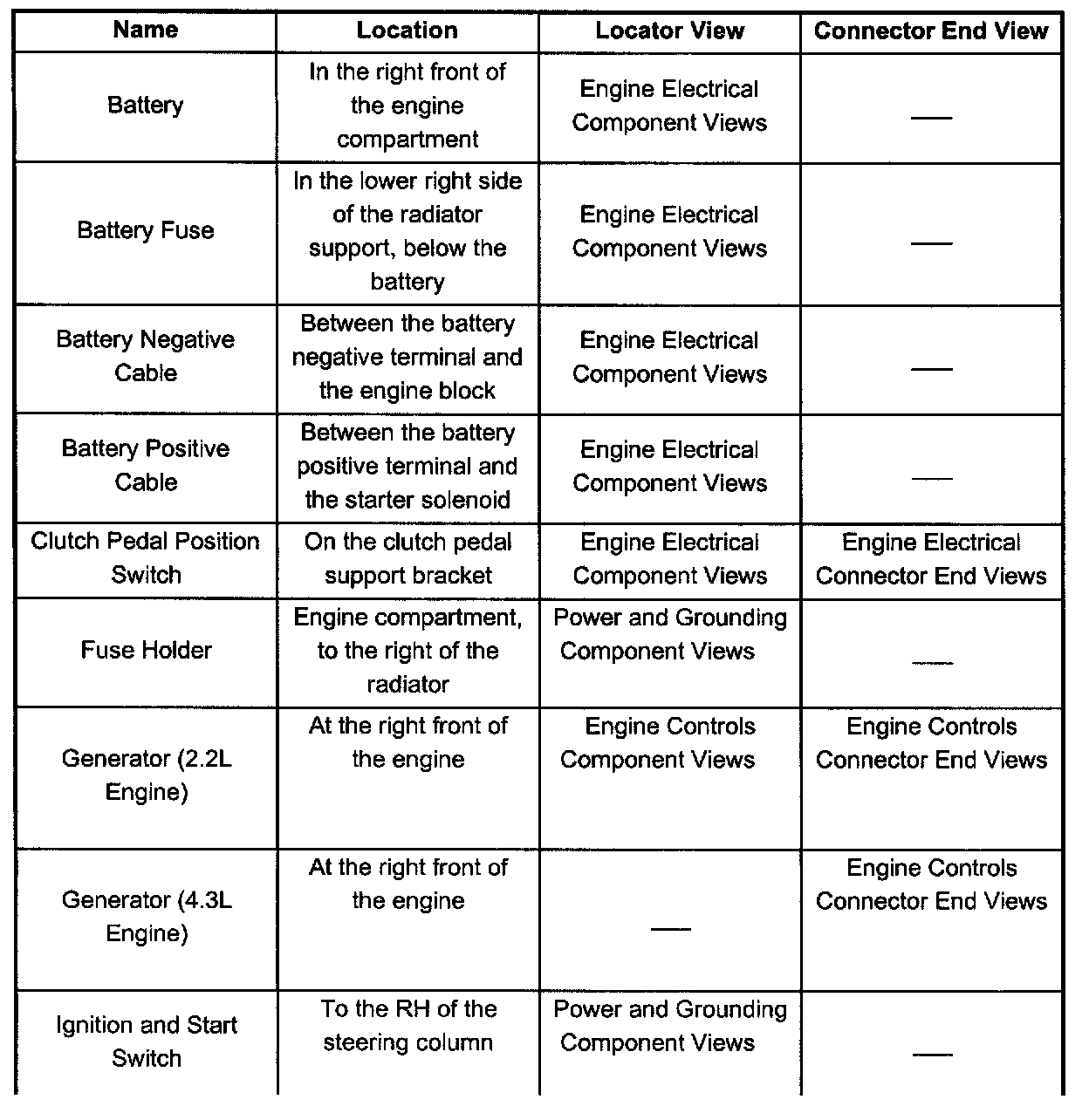 | Name | Location | Locator View | Connector End View |
|---|---|---|---|
| Battery | In the right front of the engine compartment | Engine Electrical Component Views | — |
| Battery Fuse | In the lower right side of the radiator support, below the battery | Engine Electrical Component Views | — |
| Battery Negative Cable | Between the battery negative terminal and the engine block | Engine Electrical Component Views | — |
| Battery Positive Cable | Between the battery positive terminal and the starter solenoid | Engine Electrical Component Views | — |
| Clutch Pedal Position Switch | On the clutch pedal support bracket | Engine Electrical Component Views | Engine Electrical Connector End Views |
| Fuse Holder | Engine compartment, to the right of the radiator | Power and Grounding Component Views | — |
| Generator (2.2L Engine) | At the right front of the engine | Engine Controls Component Views | Engine Controls Connector End Views |
| Generator (4.3L Engine) | At the right front of the engine | — | Engine Controls Connector End Views |
| Ignition and Start Switch | To the RH of the steering column | Power and Grounding Component Views | — |